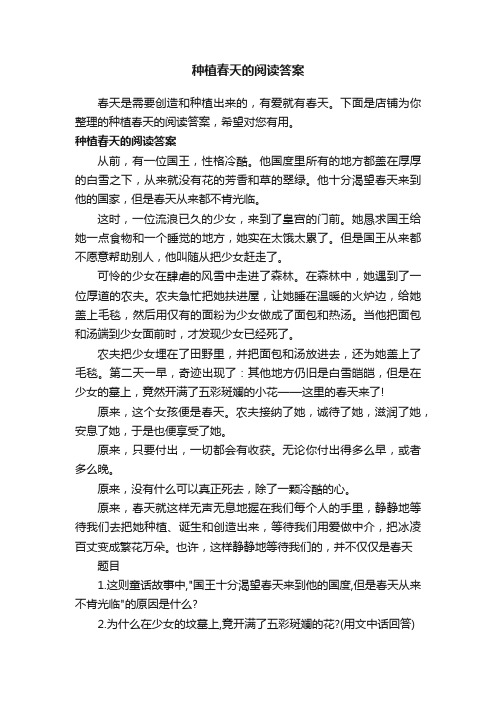 种植春天的阅读答案

春天是需要创造和种植出来的，有爱就有春天。下面是店铺为你整理的种植春天的阅读答案，希望对您有用。

种植春天的阅读答案

从前，有一位国王，性格冷酷。他国度里所有的地方都盖在厚厚的白雪之下，从来就没有花的芳香和草的翠绿。他十分渴望春天来到他的国家，但是春天从来都不肯光临。

这时，一位流浪已久的少女，来到了皇宫的门前。她恳求国王给她一点食物和一个睡觉的地方，她实在太饿太累了。但是国王从来都不愿意帮助别人，他叫随从把少女赶走了。

可怜的少女在肆虐的风雪中走进了森林。在森林中，她遇到了一位厚道的农夫。农夫急忙把她扶进屋，让她睡在温暖的火炉边，给她盖上毛毯，然后用仅有的面粉为少女做成了面包和热汤。当他把面包和汤端到少女面前时，才发现少女已经死了。

农夫把少女埋在了田野里，并把面包和汤放进去，还为她盖上了毛毯。第二天一早，奇迹出现了：其他地方仍旧是白雪皑皑，但是在少女的墓上，竟然开满了五彩斑斓的小花——这里的春天来了！

原来，这个女孩便是春天。农夫接纳了她，诚待了她，滋润了她，安息了她，于是也便享受了她。

原来，只要付出，一切都会有收获。无论你付出得多么早，或者多么晚。

原来，没有什么可以真正死去，除了一颗冷酷的心。

原来，春天就这样无声无息地握在我们每个人的手里，静静地等待我们去把她种植、诞生和创造出来，等待我们用爱做中介，把冰凌百丈变成繁花万朵。也许，这样静静地等待我们的，并不仅仅是春天

题目

1.这则童话故事中,"国王十分渴望春天来到他的国度,但是春天从来不肯光临"的原因是什么?

2.为什么在少女的坟墓上,竟开满了五彩斑斓的花?(用文中话回答)